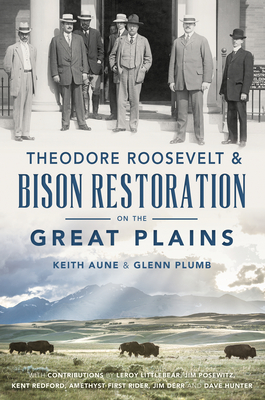 THEODORE ROOSEVELT &
BISON RESTORATION
ON THE
GREAT PLAINS

KEITH AUNE & GLENN PLUMB

WITH CONTRIBUTIONS BY LEROY LITTLEBEAR, JIM POSEWITZ, KENT REDFORD, AMETHYST FIRST RIDER, JIM DERR AND DAVE HUNTER